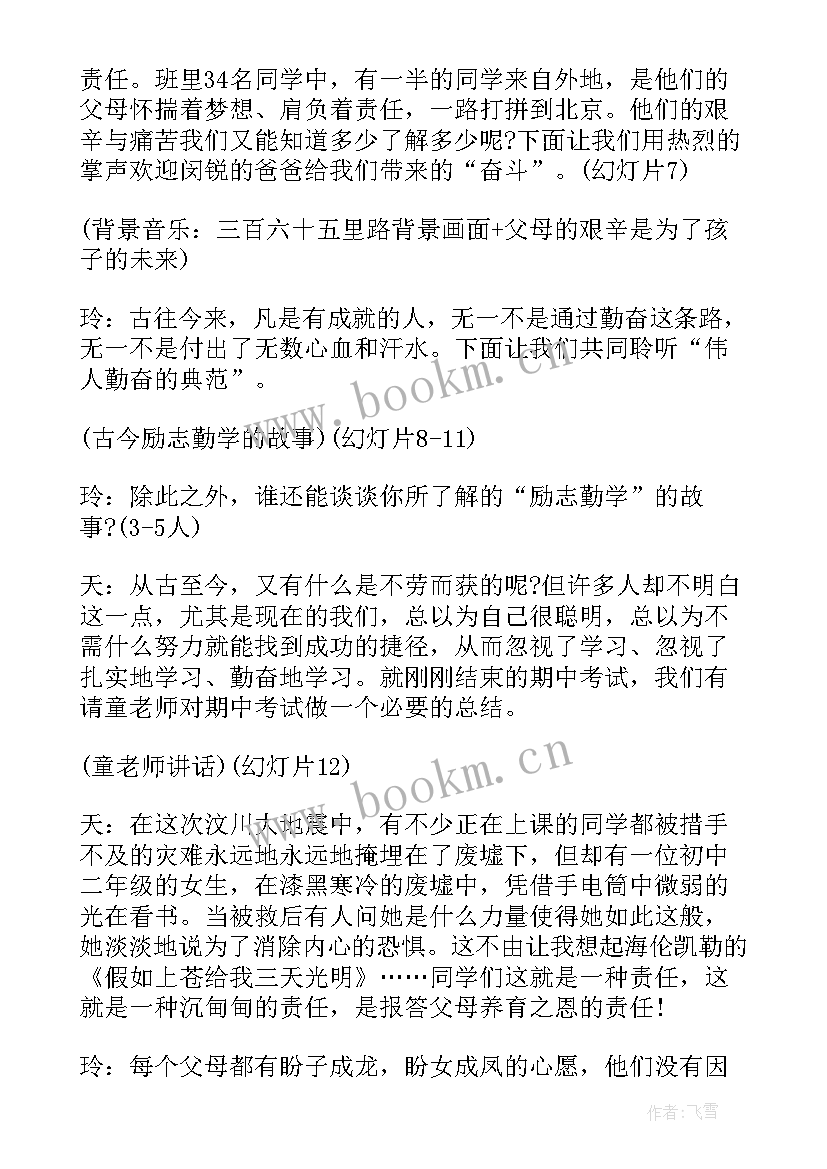 责任。班里34名同学中，有一半的同学来自外地，是他们的父母怀揣着梦想、肩负着责任，一路打拼到北京。他们的艰辛与痛苦我们又能知道多少了解多少呢?下面让我们用热烈的掌声欢迎闵锐的爸爸给我们带来的“奋斗”。(幻灯片7)

(背景音乐：三百六十五里路背景画面+父母的艰辛是为了孩子的未来)

玲：古往今来，凡是有成就的人，无一不是通过勤奋这条路，无一不是付出了无数心血和汗水。下面让我们共同聆听“伟人勤奋的典范”。

(古今励志勤学的故事)(幻灯片8-11)

玲：除此之外，谁还能谈谈你所了解的“励志勤学”的故事?(3-5人)

天：从古至今，又有什么是不劳而获的呢?但许多人却不明白这一点，尤其是现在的我们，总以为自己很聪明，总以为不需什么努力就能找到成功的捷径，从而忽视了学习、忽视了扎实地学习、勤奋地学习。就刚刚结束的期中考试，我们有请童老师对期中考试做一个必要的总结。

(童老师讲话)(幻灯片12)

天：在这次汶川大地震中，有不少正在上课的同学都被措手不及的灾难永远地永远地掩埋在了废墟下，但却有一位初中二年级的女生，在漆黑寒冷的废墟中，凭借手电筒中微弱的光在看书。当被救后有人问她是什么力量使得她如此这般，她淡淡地说为了消除内心的恐惧。这不由让我想起海伦凯勒的《假如上苍给我三天光明》……同学们这就是一种责任，这就是一种沉甸甸的责任，是报答父母养育之恩的责任!

玲：每个父母都有盼子成龙，盼女成凤的心愿，他们没有因

www.bookm.cn

www.bookm.cn

作者：飞雪